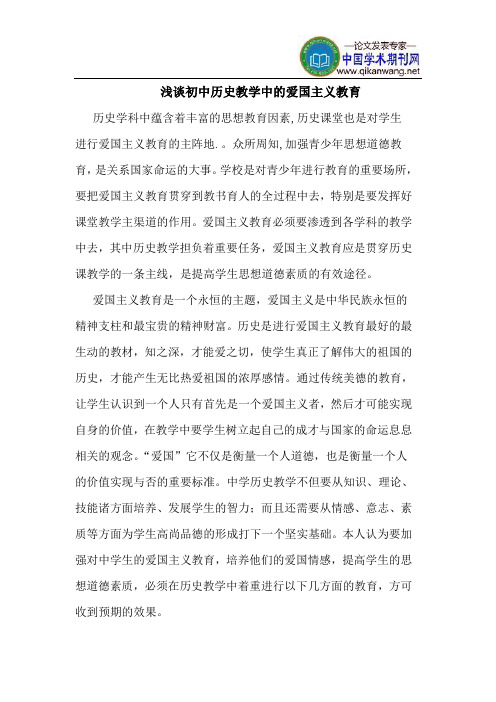 —论文发表专家—
中国学术期刊网
www.qikanwang.net

浅谈初中历史教学中的爱国主义教育

历史学科中蕴含着丰富的思想教育因素,历史课堂也是对学生进行爱国主义教育的主阵地.。众所周知,加强青少年思想道德教育，是关系国家命运的大事。学校是对青少年进行教育的重要场所，要把爱国主义教育贯穿到教书育人的全过程中去，特别是要发挥好课堂教学主渠道的作用。爱国主义教育必须要渗透到各学科的教学中去，其中历史教学担负着重要任务，爱国主义教育应是贯穿历史课教学的一条主线，是提高学生思想道德素质的有效途径。

爱国主义教育是一个永恒的主题，爱国主义是中华民族永恒的精神支柱和最宝贵的精神财富。历史是进行爱国主义教育最好的最生动的教材，知之深，才能爱之切，使学生真正了解伟大的祖国的历史，才能产生无比热爱祖国的浓厚感情。通过传统美德的教育，让学生认识到一个人只有首先是一个爱国主义者，然后才可能实现自身的价值，在教学中要学生树立起自己的成才与国家的命运息息相关的观念。“爱国”它不仅是衡量一个人道德，也是衡量一个人的价值实现与否的重要标准。中学历史教学不但要从知识、理论、技能诸方面培养、发展学生的智力；而且还需要从情感、意志、素质等方面为学生高尚品德的形成打下一个坚实基础。本人认为要加强对中学生的爱国主义教育，培养他们的爱国情感，提高学生的思想道德素质，必须在历史教学中着重进行以下几方面的教育，方可收到预期的效果。